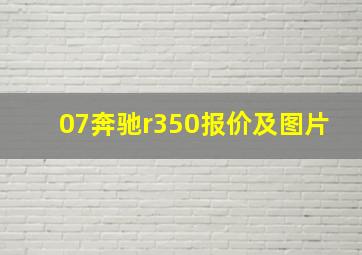 07奔驰r350报价及图片